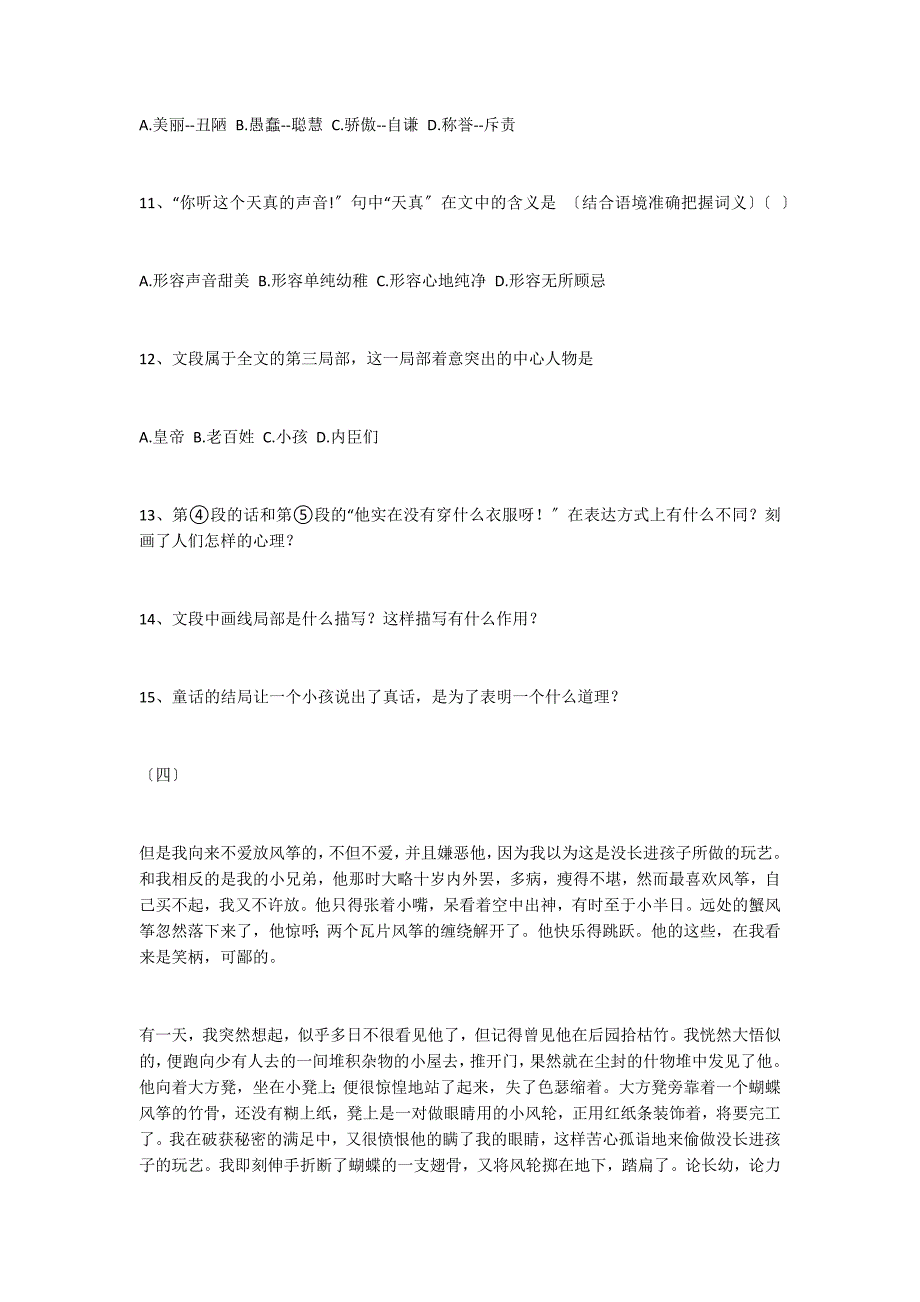 A.美丽--丑陋 B.愚蠢--聪慧 C.骄傲--自谦 D.称誉--斥责

11、“你听这个天真的声音!〞句中“天真〞在文中的含义是 〔结合语境准确把握词义〕〔 〕

A.形容声音甜美 B.形容单纯幼稚 C.形容心地纯净 D.形容无所顾忌

12、文段属于全文的第三局部，这一局部着意突出的中心人物是

A.皇帝 B.老百姓 C.小孩 D.内臣们

13、第④段的话和第⑤段的“他实在没有穿什么衣服呀！〞在表达方式上有什么不同？刻画了人们怎样的心理？

14、文段中画线局部是什么描写？这样描写有什么作用？

15、童话的结局让一个小孩说出了真话，是为了表明一个什么道理？

〔四〕

但是我向来不爱放风筝的，不但不爱，并且嫌恶他，因为我以为这是没长进孩子所做的玩艺。和我相反的是我的小兄弟，他那时大略十岁内外罢，多病，瘦得不堪，然而最喜欢风筝，自己买不起，我又不许放。他只得张着小嘴，呆看着空中出神，有时至于小半日。远处的蟹风筝忽然落下来了，他惊呼；两个瓦片风筝的缠绕解开了。他快乐得跳跃。他的这些，在我看来是笑柄，可鄙的。

有一天，我突然想起，似乎多日不很看见他了，但记得曾见他在后园拾枯竹。我恍然大悟似的，便跑向少有人去的一间堆积杂物的小屋去，推开门，果然就在尘封的什物堆中发见了他。他向着大方凳，坐在小凳上；便很惊惶地站了起来，失了色瑟缩着。大方凳旁靠着一个蝴蝶风筝的竹骨，还没有糊上纸，凳上是一对做眼睛用的小风轮，正用红纸条装饰着，将要完工了。我在破获秘密的满足中，又很愤恨他的瞒了我的眼睛，这样苦心孤诣地来偷做没长进孩子的玩艺。我即刻伸手折断了蝴蝶的一支翅骨，又将风轮掷在地下，踏扁了。论长幼，论力